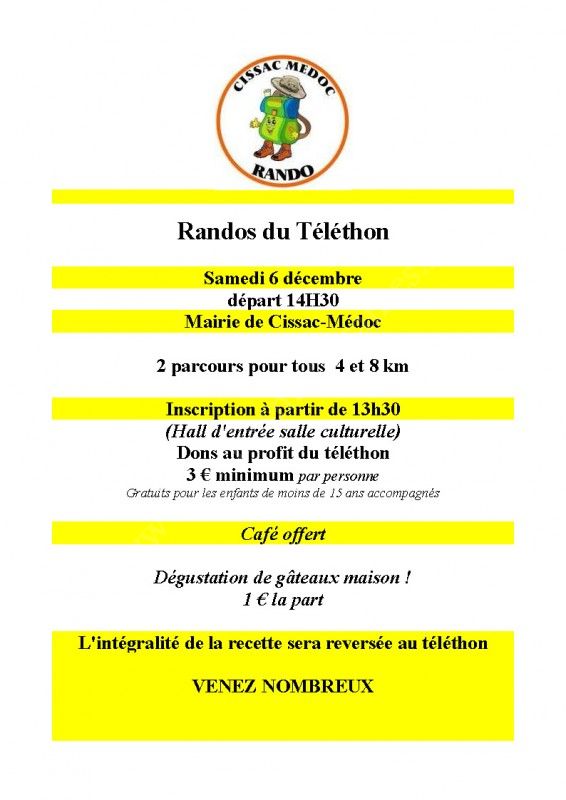 CISSAC MÉDOC
RANDO

Randos du Téléthon

Samedi 6 décembre
départ 14H30
Mairie de Cissac-Médoc

2 parcours pour tous 4 et 8 km

Inscription à partir de 13h30
(Hall d'entrée salle culturelle)
Dons au profit du téléthon
3 € minimum par personne
Gratuits pour les enfants de moins de 15 ans accompagnés

Café offert

Dégustation de gâteaux maison !
1 € la part

L'intégralité de la recette sera reversée au téléthon

VENEZ NOMBREUX